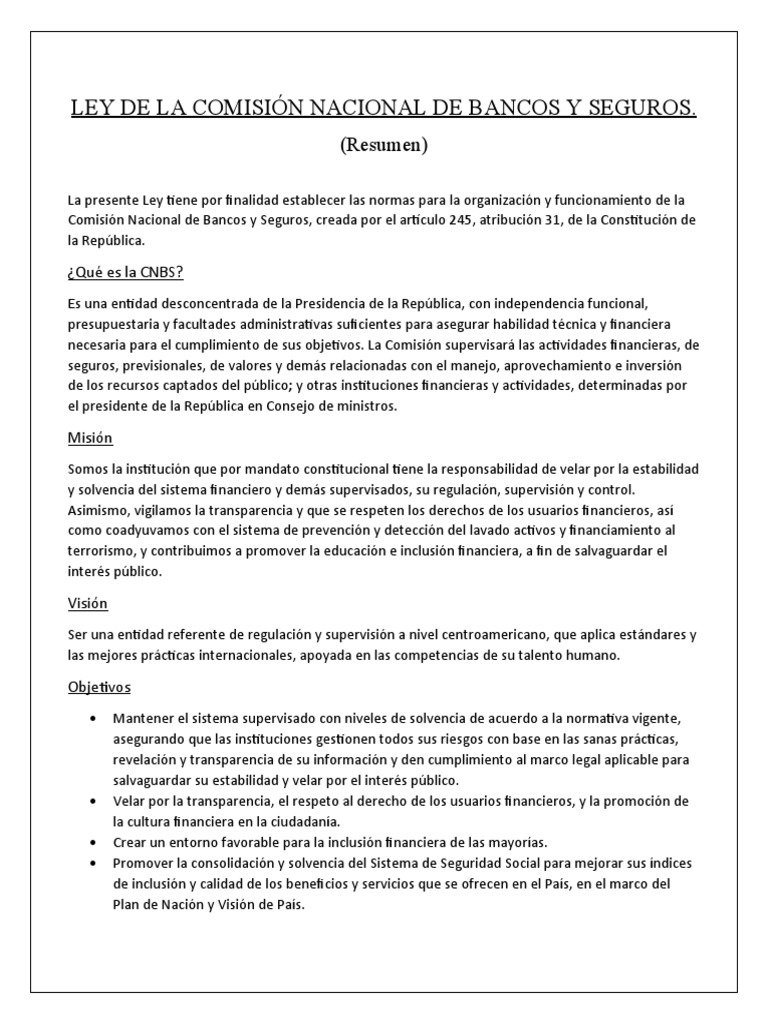 LEY DE LA COMISIÓN NACIONAL DE BANCOS Y SEGUROS.

(Resumen)

La presente Ley tiene por finalidad establecer las normas para la organización y funcionamiento de la Comisión Nacional de Bancos y Seguros, creada por el artículo 245, atribución 31, de la Constitución de la República.

¿Qué es la CNBS?

Es una entidad desconcentrada de la Presidencia de la República, con independencia funcional, presupuestaria y facultades administrativas suficientes para asegurar habilidad técnica y financiera necesaria para el cumplimiento de sus objetivos. La Comisión supervisará las actividades financieras, de seguros, previsionales, de valores y demás relacionadas con el manejo, aprovechamiento e inversión de los recursos captados del público; y otras instituciones financieras y actividades, determinadas por el presidente de la República en Consejo de ministros.

Misión

Somos la institución que por mandato constitucional tiene la responsabilidad de velar por la estabilidad y solvencia del sistema financiero y demás supervisados, su regulación, supervisión y control. Asimismo, vigilamos la transparencia y que se respeten los derechos de los usuarios financieros, así como coadyuvamos con el sistema de prevención y detección del lavado activos y financiamiento al terrorismo, y contribuimos a promover la educación e inclusión financiera, a fin de salvaguardar el interés público.

Visión

Ser una entidad referente de regulación y supervisión a nivel centroamericano, que aplica estándares y las mejores prácticas internacionales, apoyada en las competencias de su talento humano.

Objetivos

• Mantener el sistema supervisado con niveles de solvencia de acuerdo a la normativa vigente, asegurando que las instituciones gestionen todos sus riesgos con base en las sanas prácticas, revelación y transparencia de su información y den cumplimiento al marco legal aplicable para salvaguardar su estabilidad y velar por el interés público.
• Velar por la transparencia, el respeto al derecho de los usuarios financieros, y la promoción de la cultura financiera en la ciudadanía.
• Crear un entorno favorable para la inclusión financiera de las mayorías.
• Promover la consolidación y solvencia del Sistema de Seguridad Social para mejorar sus índices de inclusión y calidad de los beneficios y servicios que se ofrecen en el País, en el marco del Plan de Nación y Visión de País.